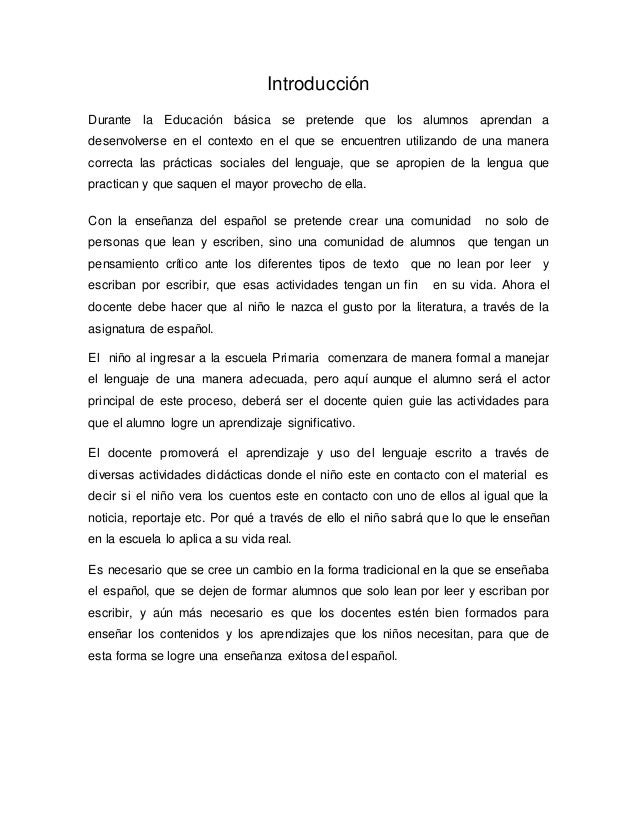 Introducción

Durante la Educación básica se pretende que los alumnos aprendan a desenvolverse en el contexto en el que se encuentren utilizando de una manera correcta las prácticas sociales del lenguaje, que se apropien de la lengua que practican y que saquen el mayor provecho de ella.

Con la enseñanza del español se pretende crear una comunidad no solo de personas que lean y escriben, sino una comunidad de alumnos que tengan un pensamiento crítico ante los diferentes tipos de texto que no lean por leer y escriban por escribir, que esas actividades tengan un fin en su vida. Ahora el docente debe hacer que al niño le nazca el gusto por la literatura, a través de la asignatura de español.

El niño al ingresar a la escuela Primaria comenzara de manera formal a manejar el lenguaje de una manera adecuada, pero aquí aunque el alumno será el actor principal de este proceso, deberá ser el docente quien guie las actividades para que el alumno logre un aprendizaje significativo.

El docente promoverá el aprendizaje y uso del lenguaje escrito a través de diversas actividades didácticas donde el niño este en contacto con el material es decir si el niño vera los cuentos este en contacto con uno de ellos al igual que la noticia, reportaje etc. Por qué a través de ello el niño sabrá que lo que le enseñan en la escuela lo aplica a su vida real.

Es necesario que se cree un cambio en la forma tradicional en la que se enseñaba el español, que se dejen de formar alumnos que solo lean por leer y escriban por escribir, y aún más necesario es que los docentes estén bien formados para enseñar los contenidos y los aprendizajes que los niños necesitan, para que de esta forma se logre una enseñanza exitosa del español.